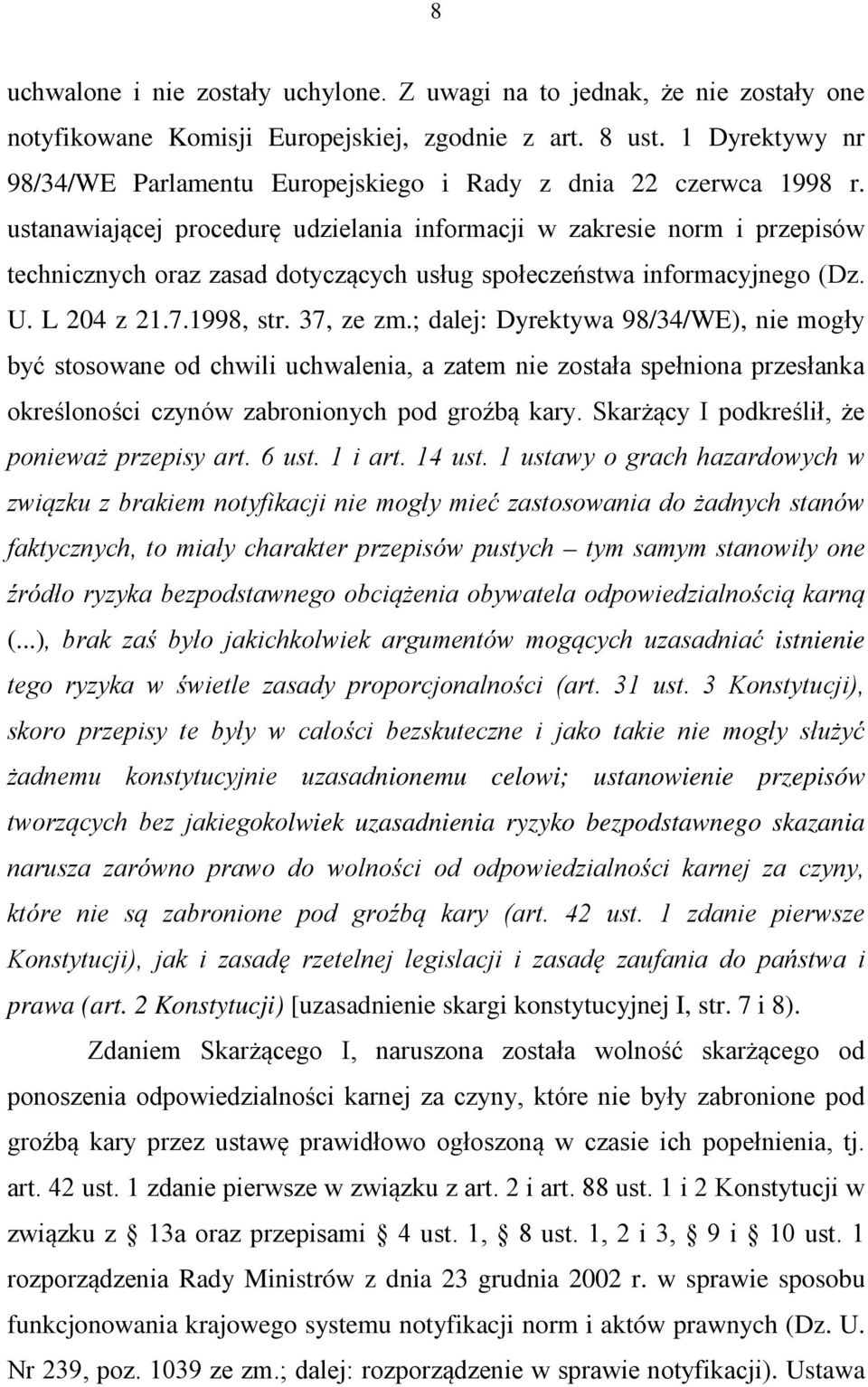 8

uchwalone i nie zostały uchylone. Z uwagi na to jednak, że nie zostały one notyfikowane Komisji Europejskiej, zgodnie z art. 8 ust. 1 Dyrektywy nr 98/34/WE Parlamentu Europejskiego i Rady z dnia 22 czerwca 1998 r. ustanawiającej procedurę udzielania informacji w zakresie norm i przepisów technicznych oraz zasad dotyczących usług społeczeństwa informacyjnego (Dz. U. L 204 z 21.7.1998, str. 37, ze zm.; dalej: Dyrektywa 98/34/WE), nie mogły być stosowane od chwili uchwalenia, a zatem nie została spełniona przesłanka określoności czynów zabronionych pod groźbą kary. Skarżący I podkreślił, że ponieważ przepisy art. 6 ust. 1 i art. 14 ust. 1 ustawy o grach hazardowych w związku z brakiem notyfikacji nie mogły mieć zastosowania do żadnych stanów faktycznych, to miały charakter przepisów pustych – tym samym stanowiły one źródło ryzyka bezpodstawnego obciążenia obywatela odpowiedzialnością karną (...), brak zaś było jakichkolwiek argumentów mogących uzasadniać istnienie tego ryzyka w świetle zasady proporcjonalności (art. 31 ust. 3 Konstytucji), skoro przepisy te były w całości bezskuteczne i jako takie nie mogły służyć żadnemu konstytucyjnie uzasadnionemu celowi; ustanowienie przepisów tworzących bez jakiegokolwiek uzasadnienia ryzyko bezpodstawnego skazania narusza zarówno prawo do wolności od odpowiedzialności karnej za czyny, które nie są zabronione pod groźbą kary (art. 42 ust. 1 zdanie pierwsze Konstytucji), jak i zasadę rzetelnej legislacji i zasadę zaufania do państwa i prawa (art. 2 Konstytucji) [uzasadnienie skargi konstytucyjnej I, str. 7 i 8).

Zdaniem Skarżącego I, naruszona została wolność skarżącego od ponoszenia odpowiedzialności karnej za czyny, które nie były zabronione pod groźbą kary przez ustawę prawidłowo ogłoszoną w czasie ich popełnienia, tj. art. 42 ust. 1 zdanie pierwsze w związku z art. 2 i art. 88 ust. 1 i 2 Konstytucji w związku z § 13a oraz przepisami § 4 ust. 1, § 8 ust. 1, 2 i 3, § 9 i § 10 ust. 1 rozporządzenia Rady Ministrów z dnia 23 grudnia 2002 r. w sprawie sposobu funkcjonowania krajowego systemu notyfikacji norm i aktów prawnych (Dz. U. Nr 239, poz. 1039 ze zm.; dalej: rozporządzenie w sprawie notyfikacji). Ustawa